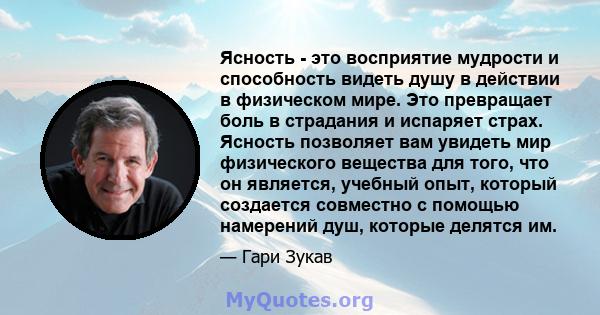 Ясность - это восприятие мудрости и способность видеть душу в действии в физическом мире. Это превращает боль в страдания и испаряет страх. Ясность позволяет вам увидеть мир физического вещества для того, что он является, учебный опыт, который создается совместно с помощью намерений душ, которые делятся им.

— Гари Зукав

MyQuotes.org